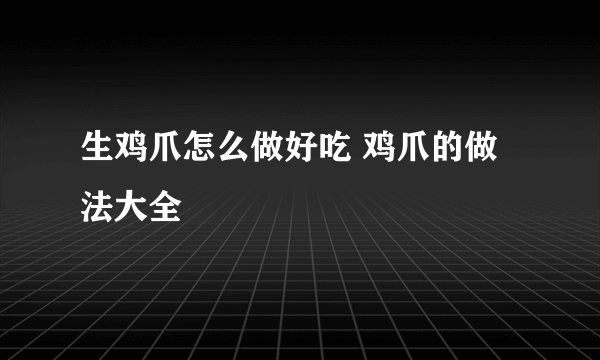 生鸡爪怎么做好吃 鸡爪的做法大全